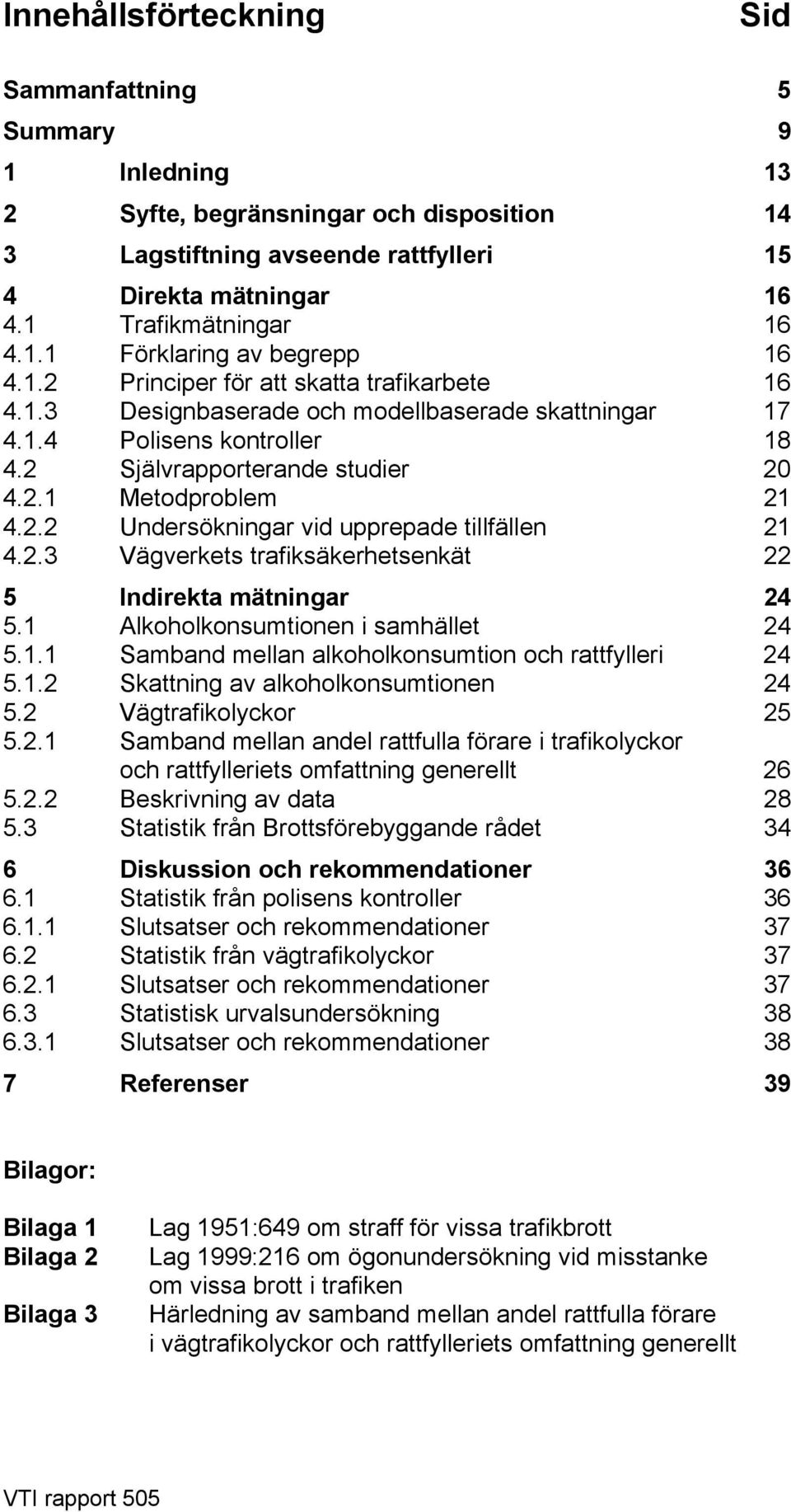 Innehållsförteckning Sid

Sammanfattning 5
Summary 9
1 Inledning 13
2 Syfte, begränsningar och disposition 14
3 Lagstiftning avseende rattfylleri 15
4 Direkta mätningar 16
4.1 Trafikmätningar 16
4.1.1 Förklaring av begrepp 16
4.1.2 Principer för att skatta trafikarbete 16
4.1.3 Designbaserade och modellbaserade skattningar 17
4.1.4 Polisens kontroller 18
4.2 Självrapporterande studier 20
4.2.1 Metodproblem 21
4.2.2 Undersökningar vid upprepade tillfällen 21
4.2.3 Vägverkets trafiksäkerhetsenkät 22
5 Indirekta mätningar 24
5.1 Alkoholkonsumtionen i samhället 24
5.1.1 Samband mellan alkoholkonsumtion och rattfylleri 24
5.1.2 Skattning av alkoholkonsumtionen 24
5.2 Vägtrafikolyckor 25
5.2.1 Samband mellan andel rattfulla förare i trafikolyckor och rattfylleriets omfattning generellt 26
5.2.2 Beskrivning av data 28
5.3 Statistik från Brottsförebyggande rådet 34
6 Diskussion och rekommendationer 36
6.1 Statistik från polisens kontroller 36
6.1.1 Slutsatser och rekommendationer 37
6.2 Statistik från vägtrafikolyckor 37
6.2.1 Slutsatser och rekommendationer 37
6.3 Statistisk urvalsundersökning 38
6.3.1 Slutsatser och rekommendationer 38
7 Referenser 39

Bilagor:

Bilaga 1 Lag 1951:649 om straff för vissa trafikbrott
Bilaga 2 Lag 1999:216 om ögonundersökning vid misstanke om vissa brott i trafiken
Bilaga 3 Härledning av samband mellan andel rattfulla förare i vägtrafikolyckor och rattfylleriets omfattning generellt

VTI rapport 505